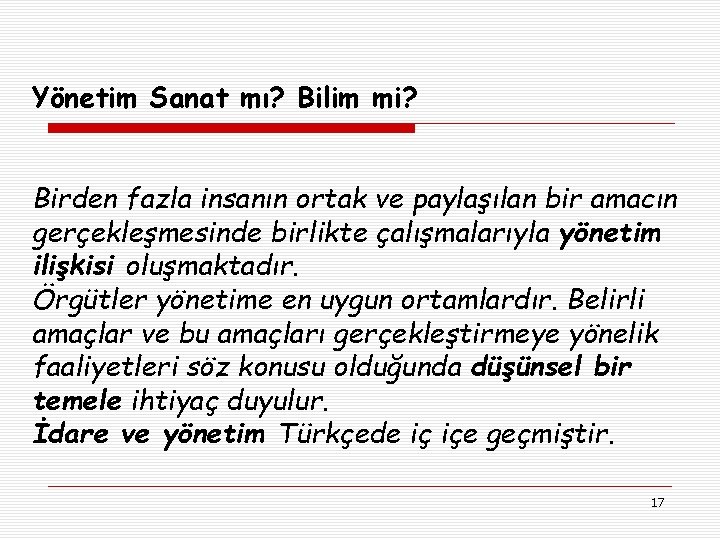 Yönetim Sanat mı? Bilim mi?

Birden fazla insanın ortak ve paylaşılan bir amacın gerçekleşmesinde birlikte çalışmalarıyla yönetim ilişkisi oluşmaktadır.

Örgütler yönetime en uygun ortamlardır. Belirli amaçlar ve bu amaçları gerçekleştirmeye yönelik faaliyetleri söz konusu olduğunda düşünsel bir temele ihtiyaç duyulur.

İdare ve yönetim Türkçede iç içe geçmiştir.

17